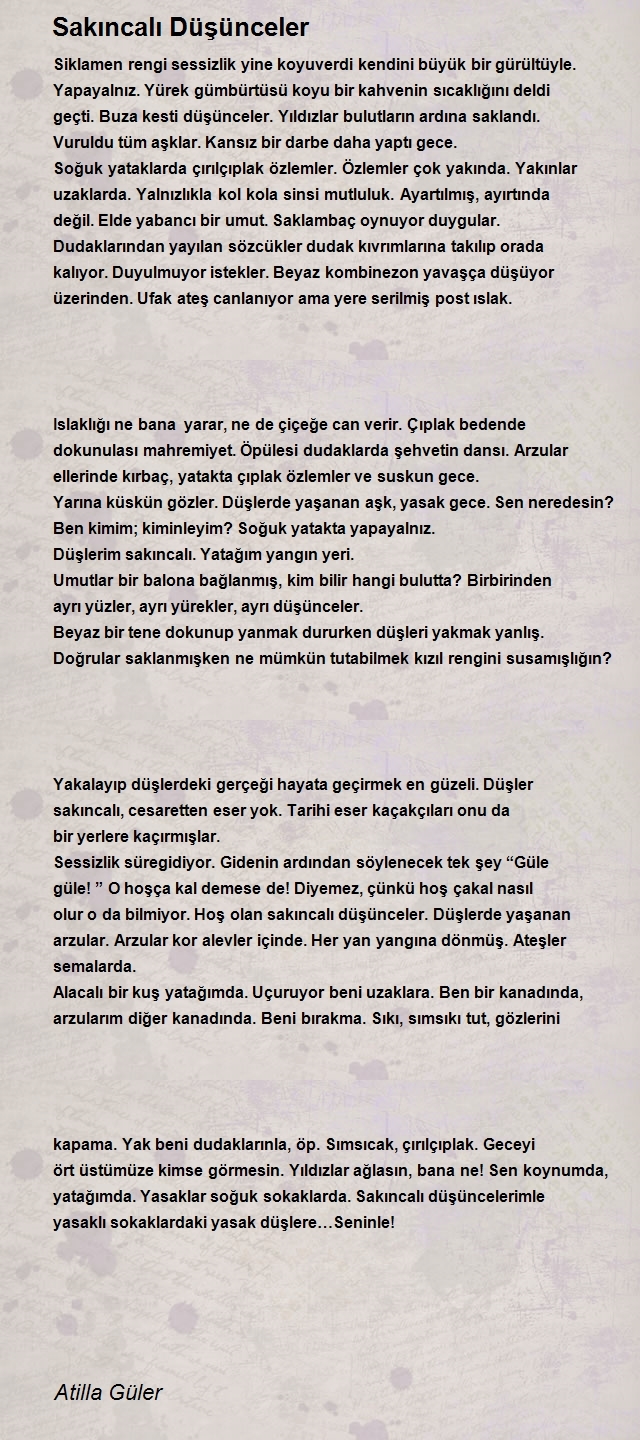 Sakıncalı Düşünceler

Siklamen rengi sessizlik yine koyuverdi kendini büyük bir gürültüyle. Yapayalnız. Yürek gümbürtüsü koyu bir kahvenin sıcaklığını deldi geçti. Buza kesti düşünceler. Yıldızlar bulutların ardına saklandı. Vuruldu tüm aşklar. Kansız bir darbe daha yaptı gece.
Soğuk yataklarda çırılçıplak özlemler. Özlemler çok yakında. Yakınlar uzaklarda. Yalnızlıkla kol kola sinsi mutluluk. Ayartılmış, ayırtında değil. Elde yabancı bir umut. Saklambaç oynuyor duygular. Dudaklarından yayılan sözcükler dudak kıvrımlarına takılıp orada kalıyor. Duyulmuyor istekler. Beyaz kombinezon yavaşça düşüyor üzerinden. Ufak ateş canlanıyor ama yere serilmiş post ıslak.

Islaklığı ne bana yarar, ne de çiçeğe can verir. Çıplak bedende dokunulası mahremiyet. Öpülesi dudaklarda şehvetin dansı. Arzular ellerinde kırbaç, yatakta çıplak özlemler ve suskun gece.
Yarına küskün gözler. Düşlerde yaşanan aşk, yasak gece. Sen neredesin? Ben kimim; kiminleyim? Soğuk yatakta yapayalnız.
Düşlerim sakıncalı. Yatağım yangın yeri.
Umutlar bir balona bağlanmış, kim bilir hangi bulutta? Birbirinden ayrı yüzler, ayrı yürekler, ayrı düşünceler.
Beyaz bir tene dokunup yanmak dururken düşleri yakmak yanlış.
Doğrular saklanmışken ne mümkün tutabilmek kızıl rengini susamışlığın?

Yakalayıp düşlerdeki gerçeği hayata geçirmek en güzeli. Düşler sakıncalı, cesaretten eser yok. Tarihi eser kaçakçıları onu da bir yerlere kaçırmışlar.
Sessizlik süregidiyor. Gidenin ardından söylenecek tek şey “Güle güle! ” O hoşça kal demese de! Diyemez, çünkü hoş çakal nasıl olur o da bilmiyor. Hoş olan sakıncalı düşünceler. Düşlerde yaşanan arzular. Arzular kor alevler içinde. Her yan yangına dönmüş. Ateşler semalarda.
Alacalı bir kuş yatağımda. Uçuruyor beni uzaklara. Ben bir kanadında, arzularım diğer kanadında. Beni bırakma. Sıkı, sımsıkı tut, gözlerini

kapama. Yak beni dudaklarınla, öp. Sımsıcak, çırılçıplak. Geceyi ört üstümüze kimse görmesin. Yıldızlar ağlasın, bana ne! Sen koynumda, yatağımda. Yasaklar soğuk sokaklarda. Sakıncalı düşüncelerimle yasaklı sokaklardaki yasak düşlere…Seninle!

Atilla Güler